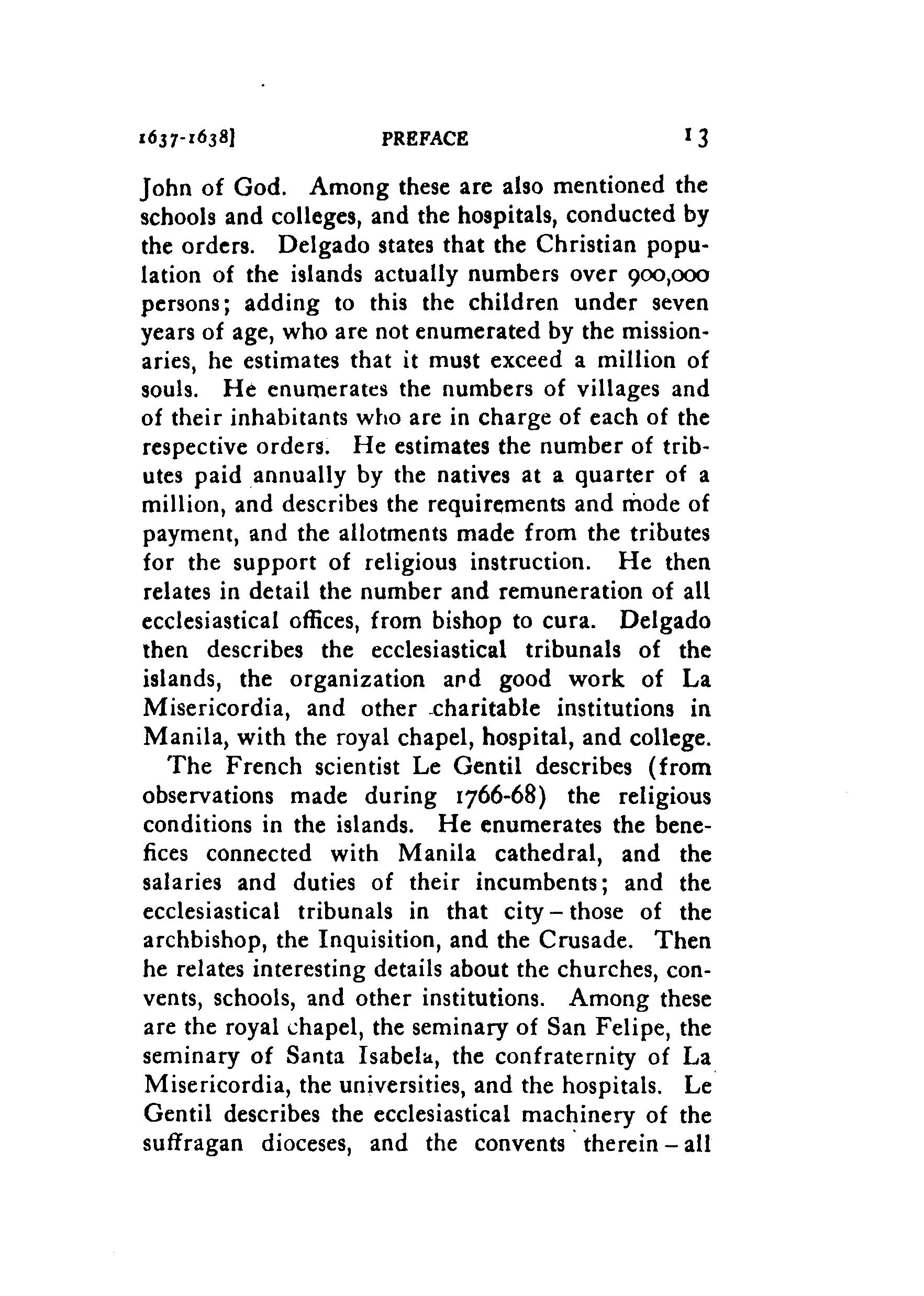 1637-1638] PREFACE 13

John of God. Among these are also mentioned the schools and colleges, and the hospitals, conducted by the orders. Delgado states that the Christian population of the islands actually numbers over 900,000 persons; adding to this the children under seven years of age, who are not enumerated by the missionaries, he estimates that it must exceed a million of souls. He enumerates the numbers of villages and of their inhabitants who are in charge of each of the respective orders. He estimates the number of tributes paid annually by the natives at a quarter of a million, and describes the requirements and mode of payment, and the allotments made from the tributes for the support of religious instruction. He then relates in detail the number and remuneration of all ecclesiastical offices, from bishop to cura. Delgado then describes the ecclesiastical tribunals of the islands, the organization and good work of La Misericordia, and other charitable institutions in Manila, with the royal chapel, hospital, and college.

The French scientist Le Gentil describes (from observations made during 1766-68) the religious conditions in the islands. He enumerates the benefices connected with Manila cathedral, and the salaries and duties of their incumbents; and the ecclesiastical tribunals in that city – those of the archbishop, the Inquisition, and the Crusade. Then he relates interesting details about the churches, convents, schools, and other institutions. Among these are the royal chapel, the seminary of San Felipe, the seminary of Santa Isabela, the confraternity of La Misericordia, the universities, and the hospitals. Le Gentil describes the ecclesiastical machinery of the suffragan dioceses, and the convents therein – all